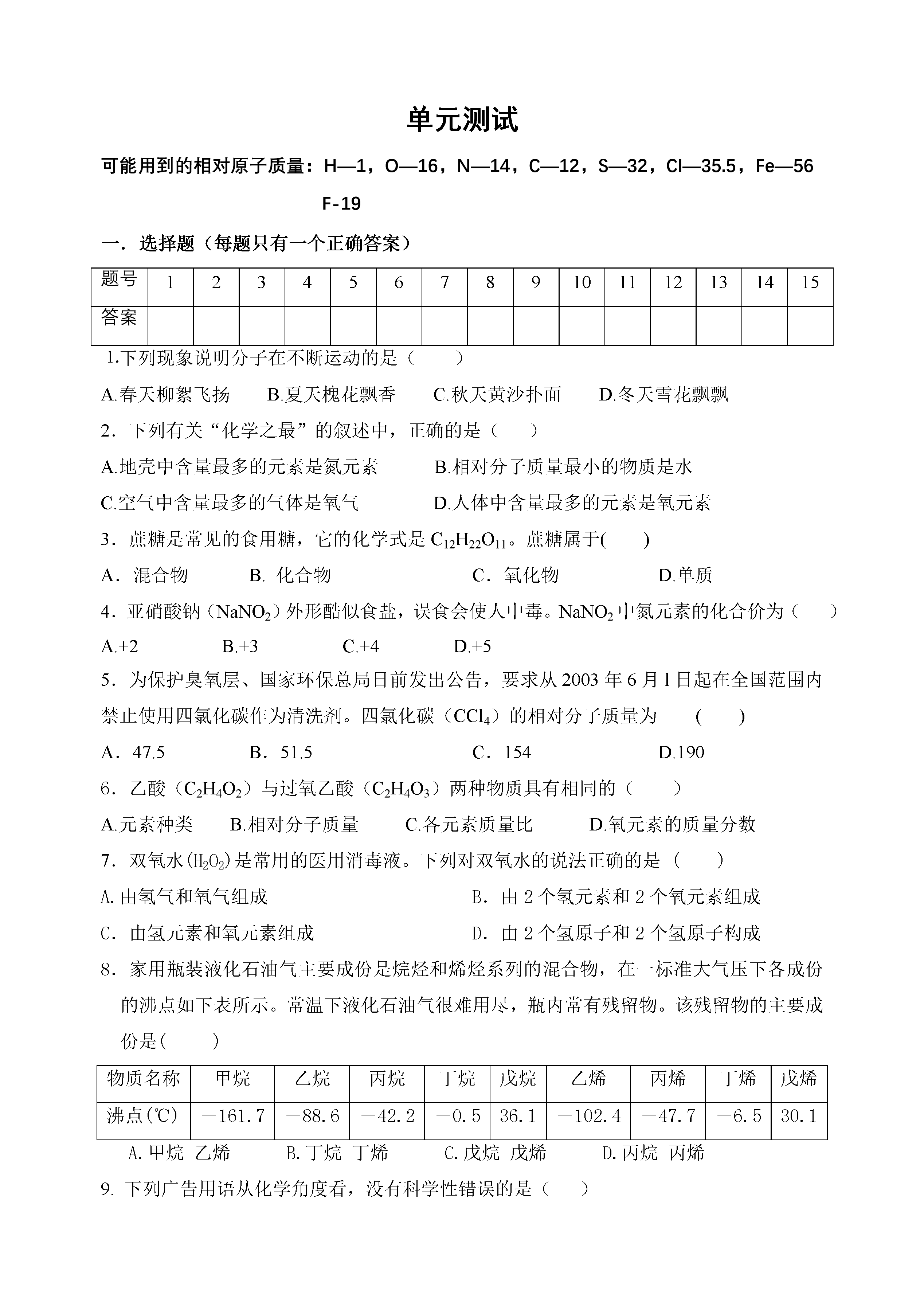 单元测试

可能用到的相对原子质量：H—1，O—16，N—14，C—12，S—32，Cl—35.5，Fe—56 F-19

一．选择题（每题只有一个正确答案）

| 题号 | 1 | 2 | 3 | 4 | 5 | 6 | 7 | 8 | 9 | 10 | 11 | 12 | 13 | 14 | 15 |
|---|---|---|---|---|---|---|---|---|---|---|---|---|---|---|---|
| 答案 |  |  |  |  |  |  |  |  |  |  |  |  |  |  |  |

1.下列现象说明分子在不断运动的是（　　）

A.春天柳絮飞扬　B.夏天槐花飘香　C.秋天黄沙扑面　D.冬天雪花飘飘

2．下列有关“化学之最”的叙述中，正确的是（　　）

A.地壳中含量最多的元素是氮元素　B.相对分子质量最小的物质是水

C.空气中含量最多的气体是氧气　D.人体中含量最多的元素是氧元素

3．蔗糖是常见的食用糖，它的化学式是 $C_{12}H_{22}O_{11}$。蔗糖属于(　　)

A．混合物　B. 化合物　C．氧化物　D.单质

4．亚硝酸钠（$NaNO_2$）外形酷似食盐，误食会使人中毒。$NaNO_2$ 中氮元素的化合价为（　　）

A.+2　B.+3　C.+4　D.+5

5．为保护臭氧层、国家环保总局日前发出公告，要求从 2003 年 6 月 1 日起在全国范围内禁止使用四氯化碳作为清洗剂。四氯化碳（$CCl_4$）的相对分子质量为　(　　)

A．47.5　B．51.5　C．154　D.190

6．乙酸（$C_2H_4O_2$）与过氧乙酸（$C_2H_4O_3$）两种物质具有相同的（　　）

A.元素种类　B.相对分子质量　C.各元素质量比　D.氧元素的质量分数

7．双氧水($H_2O_2$)是常用的医用消毒液。下列对双氧水的说法正确的是（　　）

A.由氢气和氧气组成　B．由 2 个氢元素和 2 个氧元素组成

C．由氢元素和氧元素组成　D．由 2 个氢原子和 2 个氢原子构成

8．家用瓶装液化石油气主要成份是烷烃和烯烃系列的混合物，在一标准大气压下各成份的沸点如下表所示。常温下液化石油气很难用尽，瓶内常有残留物。该残留物的主要成份是(　　)

| 物质名称 | 甲烷 | 乙烷 | 丙烷 | 丁烷 | 戊烷 | 乙烯 | 丙烯 | 丁烯 | 戊烯 |
|---|---|---|---|---|---|---|---|---|---|
| 沸点(℃) | －161.7 | －88.6 | －42.2 | －0.5 | 36.1 | －102.4 | －47.7 | －6.5 | 30.1 |

A.甲烷 乙烯　B.丁烷 丁烯　C.戊烷 戊烯　D.丙烷 丙烯

9. 下列广告用语从化学角度看，没有科学性错误的是（　　）